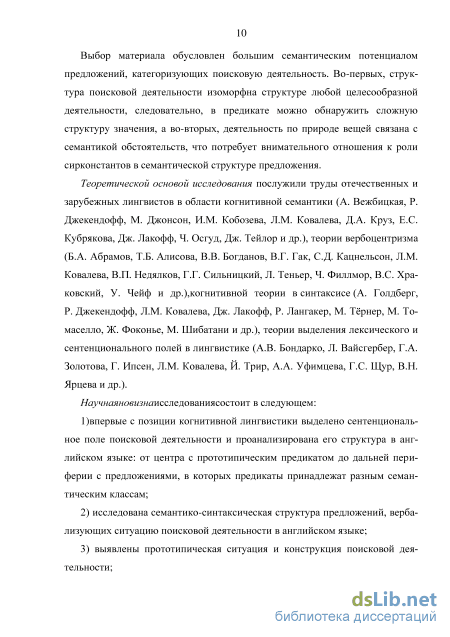 10

Выбор материала обусловлен большим семантическим потенциалом предложений, категоризующих поисковую деятельность. Во-первых, структура поисковой деятельности изоморфна структуре любой целесообразной деятельности, следовательно, в предикате можно обнаружить сложную структуру значения, а во-вторых, деятельность по природе вещей связана с семантикой обстоятельств, что потребует внимательного отношения к роли сирконстантов в семантической структуре предложения.

Теоретической основой исследования послужили труды отечественных и зарубежных лингвистов в области когнитивной семантики (А. Вежбицкая, Р. Джекендофф, М. Джонсон, И.М. Кобозева, Л.М. Ковалева, Д.А. Круз, Е.С. Кубрякова, Дж. Лакофф, Ч. Осгуд, Дж. Тейлор и др.), теории вербоцентризма (Б.А. Абрамов, Т.Б. Алисова, В.В. Богданов, В.Г. Гак, С.Д. Кацнельсон, Л.М. Ковалева, В.П. Недялков, Г.Г. Сильницкий, Л. Теньер, Ч. Филлмор, В.С. Храковский, У. Чейф и др.),когнитивной теории в синтаксисе (А. Голдберг, Р. Джекендофф, Л.М. Ковалева, Дж. Лакофф, Р. Лангакер, М. Тёрнер, М. Томаселло, Ж. Фоконье, М. Шибатани и др.), теории выделения лексического и сентенционального полей в лингвистике (А.В. Бондарко, Л. Вайсгербер, Г.А. Золотова, Г. Ипсен, Л.М. Ковалева, Й. Трир, А.А. Уфимцева, Г.С. Щур, В.Н. Ярцева и др.).

Научнаяновизнаисследованиясостоит в следующем:

1)впервые с позиции когнитивной лингвистики выделено сентенциональное поле поисковой деятельности и проанализирована его структура в английском языке: от центра с прототипическим предикатом до дальней периферии с предложениями, в которых предикаты принадлежат разным семантическим классам;

2) исследована семантико-синтаксическая структура предложений, вербализующих ситуацию поисковой деятельности в английском языке;

3) выявлены прототипическая ситуация и конструкция поисковой деятельности;

dsLib.net
библиотека диссертаций